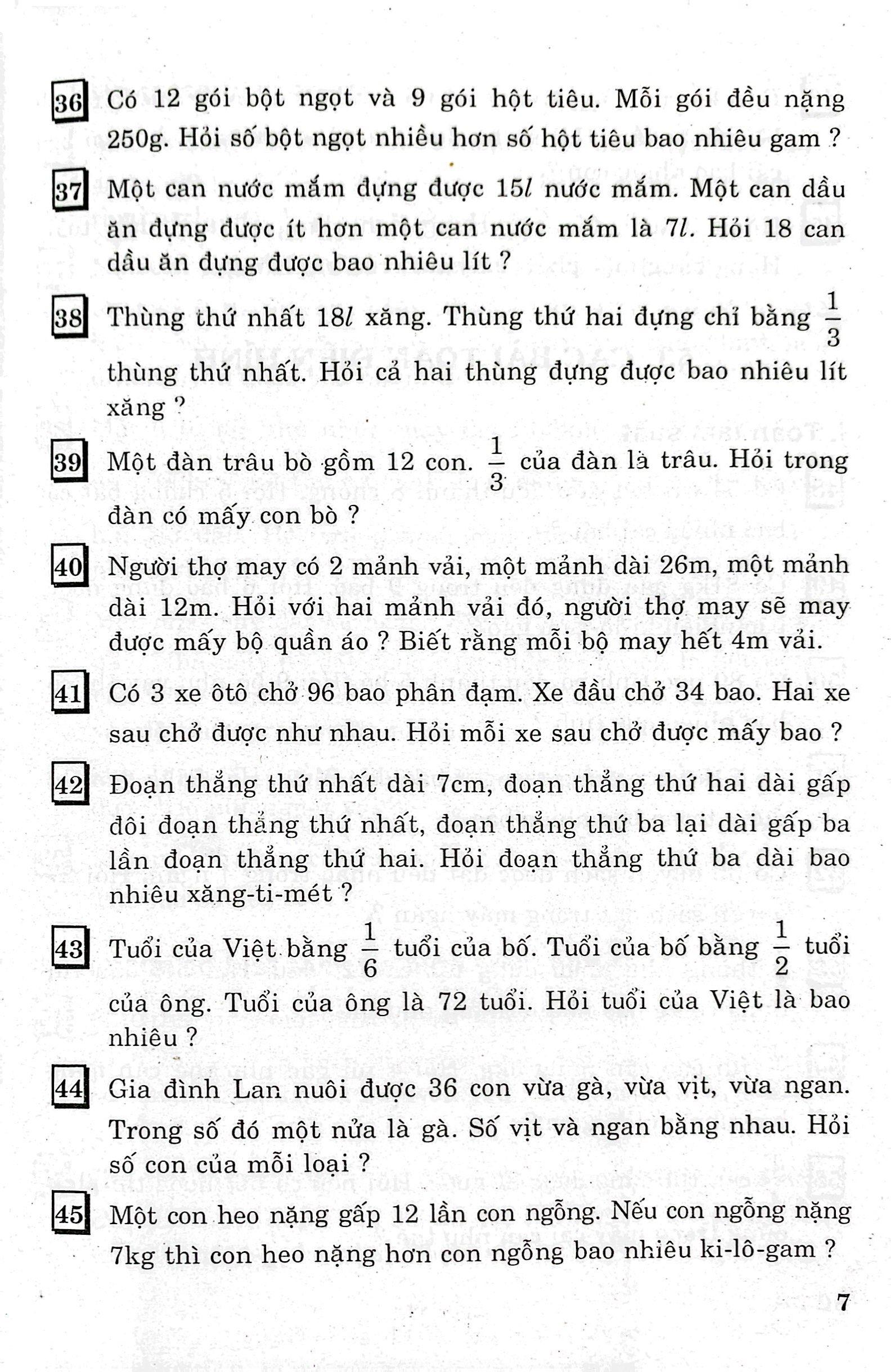 36 Có 12 gói bột ngọt và 9 gói hột tiêu. Mỗi gói đều nặng 250g. Hỏi số bột ngọt nhiều hơn số hột tiêu bao nhiêu gam ?

37 Một can nước mắm đựng được 15$l$ nước mắm. Một can dầu ăn đựng được ít hơn một can nước mắm là 7$l$. Hỏi 18 can dầu ăn đựng được bao nhiêu lít ?

38 Thùng thứ nhất 18$l$ xăng. Thùng thứ hai đựng chỉ bằng $\frac{1}{3}$ thùng thứ nhất. Hỏi cả hai thùng đựng được bao nhiêu lít xăng ?

39 Một đàn trâu bò gồm 12 con. $\frac{1}{3}$ của đàn là trâu. Hỏi trong đàn có mấy con bò ?

40 Người thợ may có 2 mảnh vải, một mảnh dài 26m, một mảnh dài 12m. Hỏi với hai mảnh vải đó, người thợ may sẽ may được mấy bộ quần áo ? Biết rằng mỗi bộ may hết 4m vải.

41 Có 3 xe ôtô chở 96 bao phân đạm. Xe đầu chở 34 bao. Hai xe sau chở được như nhau. Hỏi mỗi xe sau chở được mấy bao ?

42 Đoạn thẳng thứ nhất dài 7cm, đoạn thẳng thứ hai dài gấp đôi đoạn thẳng thứ nhất, đoạn thẳng thứ ba lại dài gấp ba lần đoạn thẳng thứ hai. Hỏi đoạn thẳng thứ ba dài bao nhiêu xăng-ti-mét ?

43 Tuổi của Việt bằng $\frac{1}{6}$ tuổi của bố. Tuổi của bố bằng $\frac{1}{2}$ tuổi của ông. Tuổi của ông là 72 tuổi. Hỏi tuổi của Việt là bao nhiêu ?

44 Gia đình Lan nuôi được 36 con vừa gà, vừa vịt, vừa ngan. Trong số đó một nửa là gà. Số vịt và ngan bằng nhau. Hỏi số con của mỗi loại ?

45 Một con heo nặng gấp 12 lần con ngỗng. Nếu con ngỗng nặng 7kg thì con heo nặng hơn con ngỗng bao nhiêu ki-lô-gam ?

7